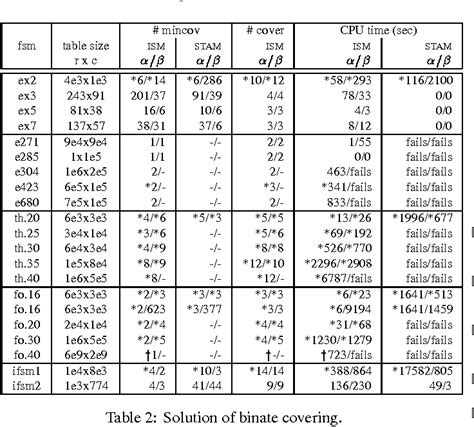 | fsm | table size r x c | # mincov ISM $\alpha/\beta$ | # mincov STAM $\alpha/\beta$ | # cover ISM $\alpha/\beta$ | CPU time (sec) ISM $\alpha/\beta$ | CPU time (sec) STAM $\alpha/\beta$ |
|---|---|---|---|---|---|---|
| ex2 | 4e3x1e3 | \*6/\*14 | \*6/286 | \*10/\*12 | \*58/\*293 | \*116/2100 |
| ex3 | 243x91 | 201/37 | 91/39 | 4/4 | 78/33 | 0/0 |
| ex5 | 81x38 | 16/6 | 10/6 | 3/3 | 4/3 | 0/0 |
| ex7 | 137x57 | 38/31 | 37/6 | 3/3 | 8/12 | 0/0 |
| e271 | 9e4x9e4 | 1/1 | -/- | 2/2 | 1/55 | fails/fails |
| e285 | 1x1e5 | 1/1 | -/- | 2/2 | 0/0 | fails/fails |
| e304 | 1e6x2e5 | 2/- | -/- | 2/- | 463/fails | fails/fails |
| e423 | 6e5x1e5 | \*2/- | -/- | \*3/- | \*341/fails | fails/fails |
| e680 | 7e5x1e5 | 2/- | -/- | 2/- | 833/fails | fails/fails |
| th.20 | 6e3x3e3 | \*4/\*6 | \*5/\*3 | \*5/\*5 | \*13/\*26 | \*1996/\*677 |
| th.25 | 3e4x1e4 | \*3/\*6 | -/- | \*5/\*6 | \*69/\*192 | fails/fails |
| th.30 | 6e4x3e4 | \*4/\*9 | -/- | \*8/\*8 | \*526/\*770 | fails/fails |
| th.35 | 1e5x8e4 | \*8/\*9 | -/- | \*12/\*10 | \*2296/\*2908 | fails/fails |
| th.40 | 1e6x5e5 | \*8/- | -/- | \*12/- | \*6787/fails | fails/fails |
| fo.16 | 6e3x3e3 | \*2/\*3 | \*3/\*3 | \*3/\*3 | \*6/\*23 | \*1641/\*513 |
| fo.16 | 6e3x3e3 | \*2/623 | \*3/377 | \*3/3 | \*6/9194 | \*1641/1459 |
| fo.20 | 2e4x1e4 | \*2/\*4 | -/- | \*4/\*4 | \*31/\*68 | fails/fails |
| fo.30 | 1e6x5e5 | \*2/\*5 | -/- | \*4/\*5 | \*1230/\*1279 | fails/fails |
| fo.40 | 6e9x2e9 | †1/- | -/- | †-/- | †723/fails | fails/fails |
| ifsm1 | 1e4x8e3 | \*4/2 | \*10/3 | \*14/14 | \*388/864 | \*17582/805 |
| ifsm2 | 1e3x774 | 4/3 | 41/44 | 9/9 | 136/230 | 49/3 |

Table 2: Solution of binate covering.